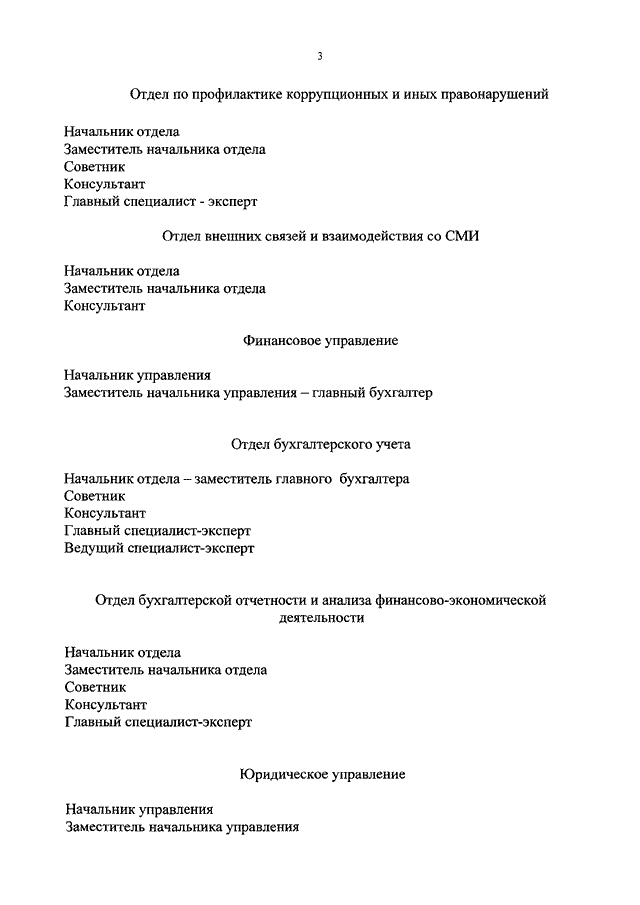 3

Отдел по профилактике коррупционных и иных правонарушений

Начальник отдела
Заместитель начальника отдела
Советник
Консультант
Главный специалист - эксперт

Отдел внешних связей и взаимодействия со СМИ

Начальник отдела
Заместитель начальника отдела
Консультант

Финансовое управление

Начальник управления
Заместитель начальника управления – главный бухгалтер

Отдел бухгалтерского учета

Начальник отдела – заместитель главного бухгалтера
Советник
Консультант
Главный специалист-эксперт
Ведущий специалист-эксперт

Отдел бухгалтерской отчетности и анализа финансово-экономической деятельности

Начальник отдела
Заместитель начальника отдела
Советник
Консультант
Главный специалист-эксперт

Юридическое управление

Начальник управления
Заместитель начальника управления